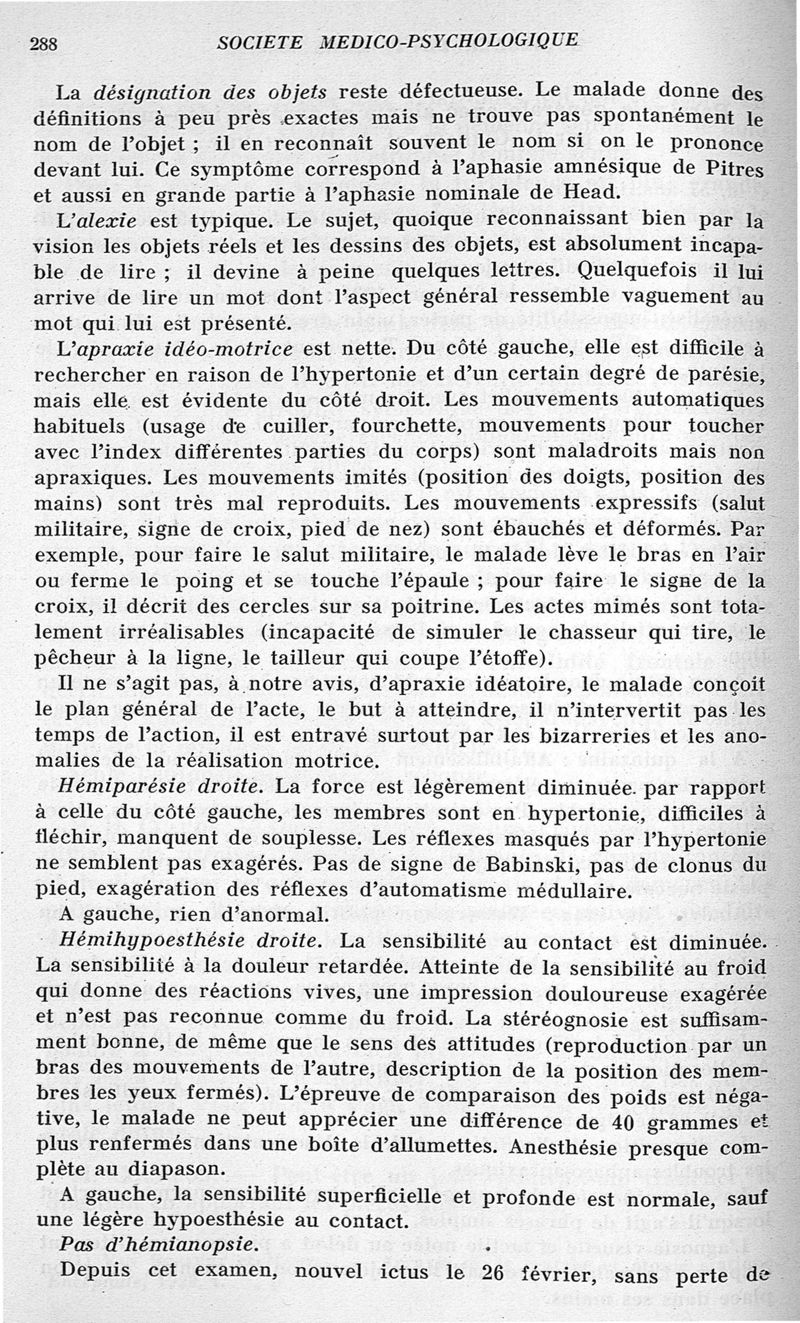 288 SOCIETE MEDICO-PSYCHOLOGIQUE

La désignation des objets reste défectueuse. Le malade donne des définitions à peu près exactes mais ne trouve pas spontanément le nom de l'objet ; il en reconnaît souvent le nom si on le prononce devant lui. Ce symptôme correspond à l'aphasie amnésique de Pitres et aussi en grande partie à l'aphasie nominale de Head.

L'alexie est typique. Le sujet, quoique reconnaissant bien par la vision les objets réels et les dessins des objets, est absolument incapable de lire ; il devine à peine quelques lettres. Quelquefois il lui arrive de lire un mot dont l'aspect général ressemble vaguement au mot qui lui est présenté.

L'apraxie idéo-motrice est nette. Du côté gauche, elle est difficile à rechercher en raison de l'hypertonie et d'un certain degré de parésie, mais elle est évidente du côté droit. Les mouvements automatiques habituels (usage de cuiller, fourchette, mouvements pour toucher avec l'index différentes parties du corps) sont maladroits mais non apraxiques. Les mouvements imités (position des doigts, position des mains) sont très mal reproduits. Les mouvements expressifs (salut militaire, signe de croix, pied de nez) sont ébauchés et déformés. Par exemple, pour faire le salut militaire, le malade lève le bras en l'air ou ferme le poing et se touche l'épaule ; pour faire le signe de la croix, il décrit des cercles sur sa poitrine. Les actes mimés sont totalement irréalisables (incapacité de simuler le chasseur qui tire, le pêcheur à la ligne, le tailleur qui coupe l'étoffe).

Il ne s'agit pas, à notre avis, d'apraxie idéatoire, le malade conçoit le plan général de l'acte, le but à atteindre, il n'intervertit pas les temps de l'action, il est entravé surtout par les bizarreries et les anomalies de la réalisation motrice.

Hémiparésie droite. La force est légèrement diminuée par rapport à celle du côté gauche, les membres sont en hypertonie, difficiles à fléchir, manquent de souplesse. Les réflexes masqués par l'hypertonie ne semblent pas exagérés. Pas de signe de Babinski, pas de clonus du pied, exagération des réflexes d'automatisme médullaire.

A gauche, rien d'anormal.

Hémihypoesthésie droite. La sensibilité au contact est diminuée. La sensibilité à la douleur retardée. Atteinte de la sensibilité au froid qui donne des réactions vives, une impression douloureuse exagérée et n'est pas reconnue comme du froid. La stéréognosie est suffisamment bonne, de même que le sens des attitudes (reproduction par un bras des mouvements de l'autre, description de la position des membres les yeux fermés). L'épreuve de comparaison des poids est négative, le malade ne peut apprécier une différence de 40 grammes et plus renfermés dans une boîte d'allumettes. Anesthésie presque complète au diapason.

A gauche, la sensibilité superficielle et profonde est normale, sauf une légère hypoesthésie au contact.

Pas d'hémianopsie.

Depuis cet examen, nouvel ictus le 26 février, sans perte de